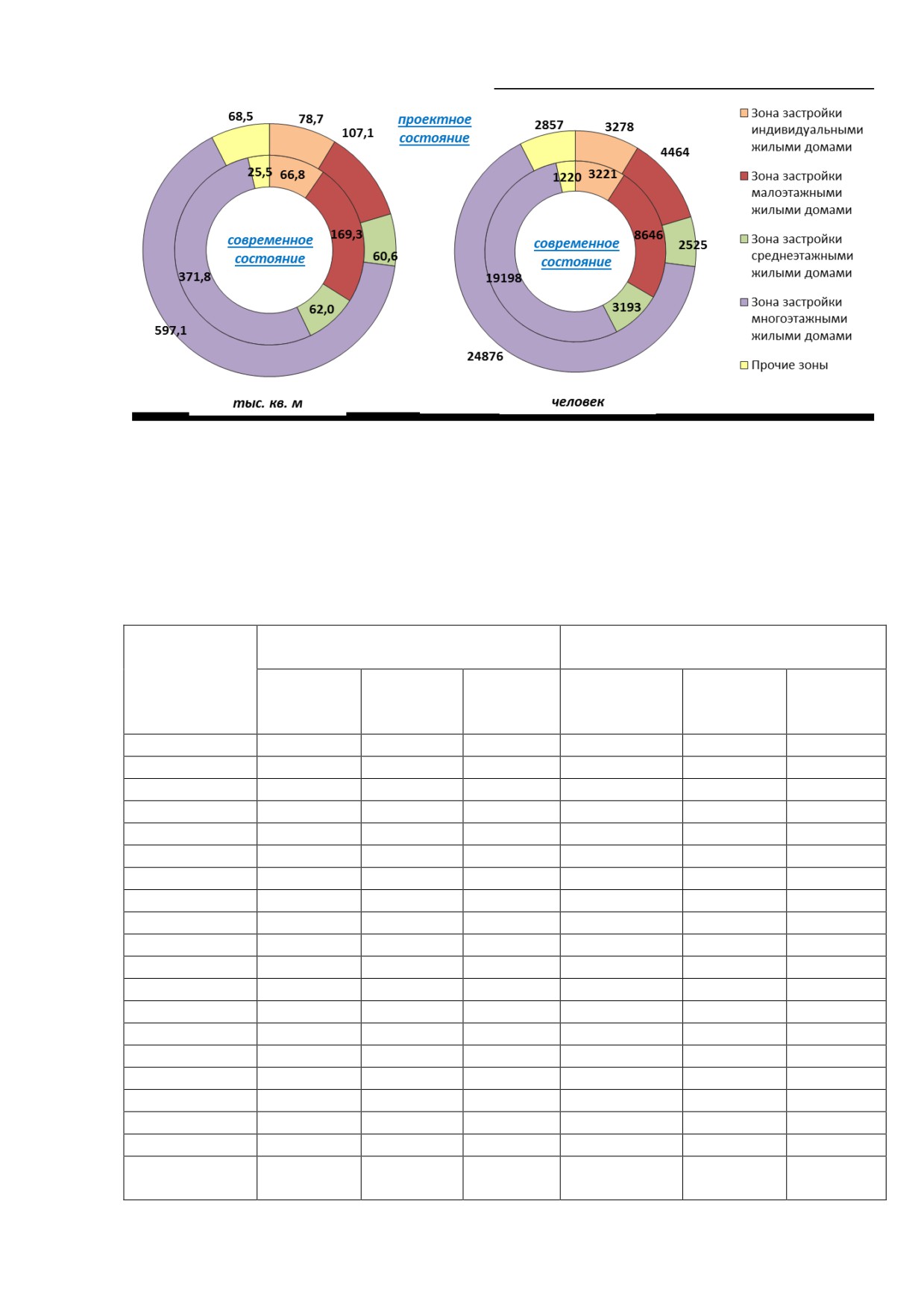 68,5
78,7
107,1
25,5
66,8
169,3
60,6
371,8
62,0
597,1
современное состояние
тыс. кв. м

проектное состояние

2857
3278
4464
1220
3221
8646
2525
19198
3193
24876
современное состояние
человек

Зона застройки индивидуальными жилыми домами
Зона застройки малоэтажными жилыми домами
Зона застройки среднеэтажными жилыми домами
Зона застройки многоэтажными жилыми домами
Прочие зоны